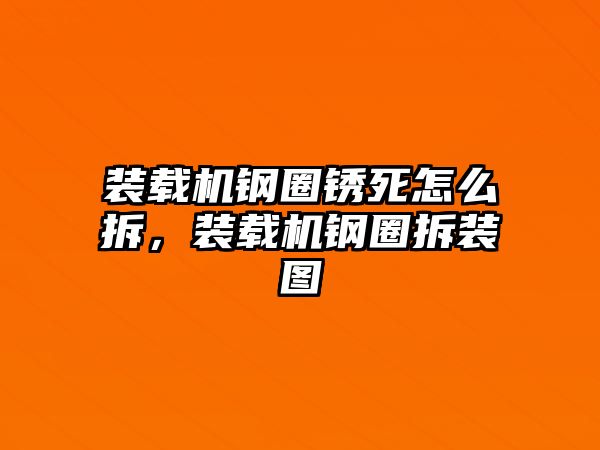 装载机钢圈锈死怎么拆，装载机钢圈拆装图